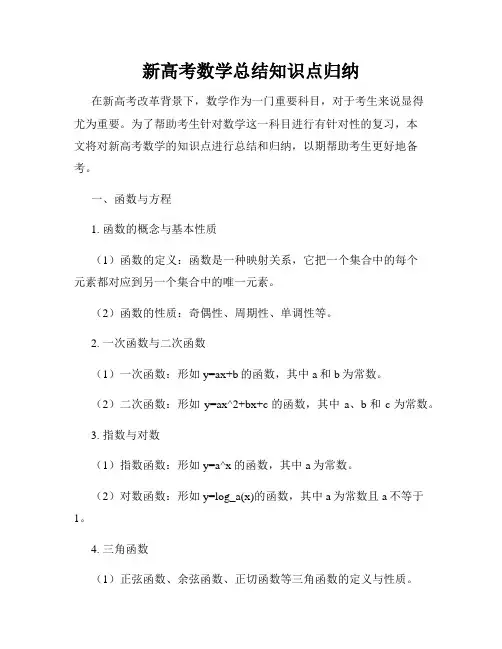 新高考数学总结知识点归纳

在新高考改革背景下，数学作为一门重要科目，对于考生来说显得尤为重要。为了帮助考生针对数学这一科目进行有针对性的复习，本文将对新高考数学的知识点进行总结和归纳，以期帮助考生更好地备考。

一、函数与方程

1. 函数的概念与基本性质

（1）函数的定义：函数是一种映射关系，它把一个集合中的每个元素都对应到另一个集合中的唯一元素。

（2）函数的性质：奇偶性、周期性、单调性等。

2. 一次函数与二次函数

（1）一次函数：形如 y=ax+b 的函数，其中 a 和 b 为常数。

（2）二次函数：形如 y=ax^2+bx+c 的函数，其中 a、b 和 c 为常数。

3. 指数与对数

（1）指数函数：形如 y=a^x 的函数，其中 a 为常数。

（2）对数函数：形如 y=log_a(x)的函数，其中 a 为常数且 a 不等于 1。

4. 三角函数

（1）正弦函数、余弦函数、正切函数等三角函数的定义与性质。